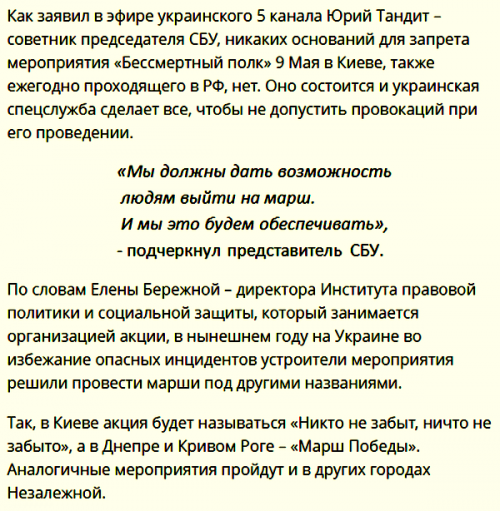 Как заявил в эфире украинского 5 канала Юрий Тандит – советник председателя СБУ, никаких оснований для запрета мероприятия «Бессмертный полк» 9 Мая в Киеве, также ежегодно проходящего в РФ, нет. Оно состоится и украинская спецслужба сделает все, чтобы не допустить провокаций при его проведении.

«Мы должны дать возможность людям выйти на марш. И мы это будем обеспечивать»,
- подчеркнул представитель СБУ.

По словам Елены Бережной – директора Института правовой политики и социальной защиты, который занимается организацией акции, в нынешнем году на Украине во избежание опасных инцидентов устроители мероприятия решили провести марши под другими названиями.

Так, в Киеве акция будет называться «Никто не забыт, ничто не забыто», а в Днепре и Кривом Роге – «Марш Победы». Аналогичные мероприятия пройдут и в других городах Незалежной.